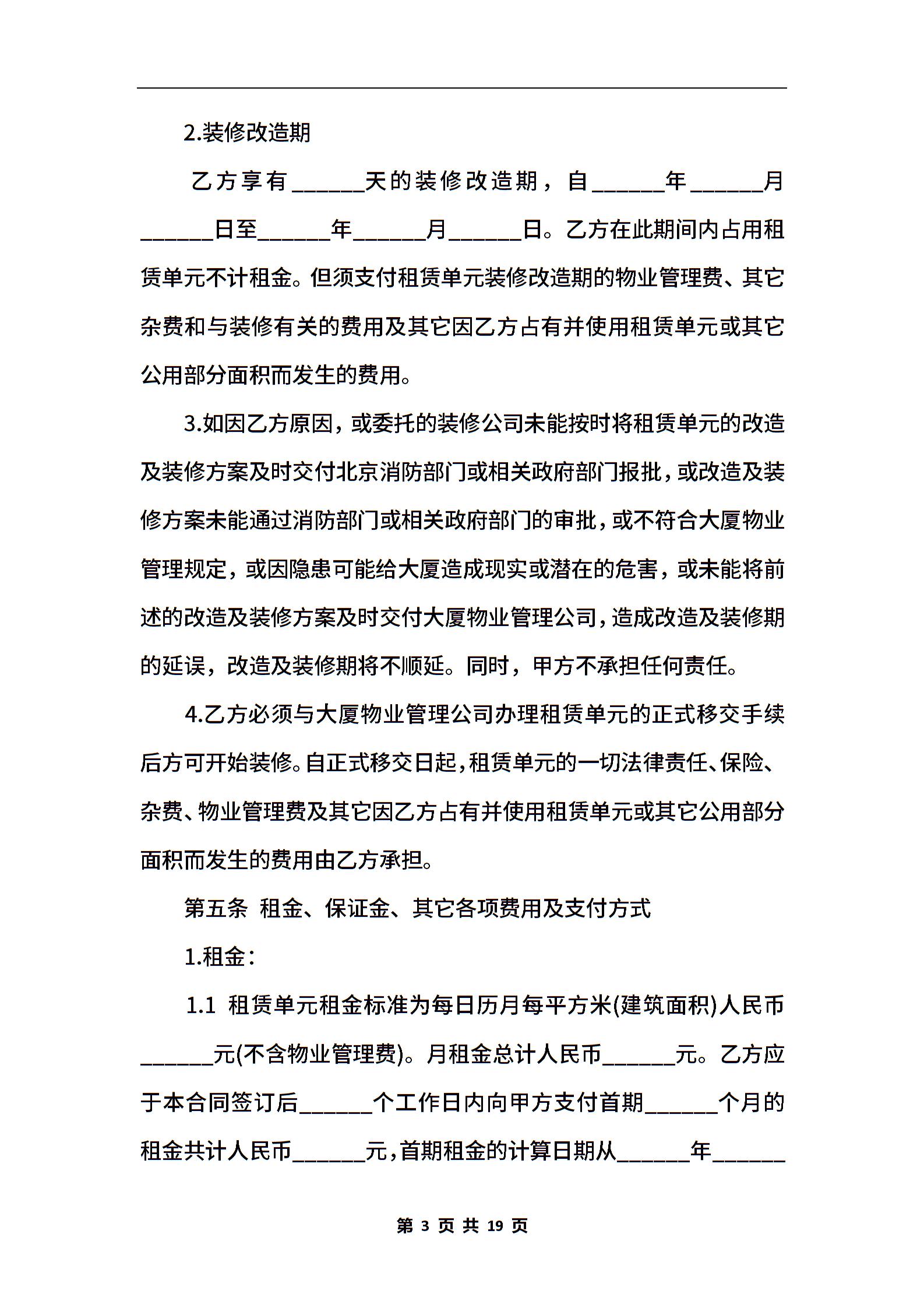 2.装修改造期

乙方享有______天的装修改造期，自______年______月______日至______年______月______日。乙方在此期间内占用租赁单元不计租金。但须支付租赁单元装修改造期的物业管理费、其它杂费和与装修有关的费用及其它因乙方占有并使用租赁单元或其它公用部分面积而发生的费用。

3.如因乙方原因，或委托的装修公司未能按时将租赁单元的改造及装修方案及时交付北京消防部门或相关政府部门报批，或改造及装修方案未能通过消防部门或相关政府部门的审批，或不符合大厦物业管理规定，或因隐患可能给大厦造成现实或潜在的危害，或未能将前述的改造及装修方案及时交付大厦物业管理公司，造成改造及装修期的延误，改造及装修期将不顺延。同时，甲方不承担任何责任。

4.乙方必须与大厦物业管理公司办理租赁单元的正式移交手续后方可开始装修。自正式移交日起，租赁单元的一切法律责任、保险、杂费、物业管理费及其它因乙方占有并使用租赁单元或其它公用部分面积而发生的费用由乙方承担。

第五条 租金、保证金、其它各项费用及支付方式

1.租金：

1.1 租赁单元租金标准为每日历月每平方米(建筑面积)人民币______元(不含物业管理费)。月租金总计人民币______元。乙方应于本合同签订后______个工作日内向甲方支付首期______个月的租金共计人民币______元，首期租金的计算日期从______年______

第 3 页 共 19 页